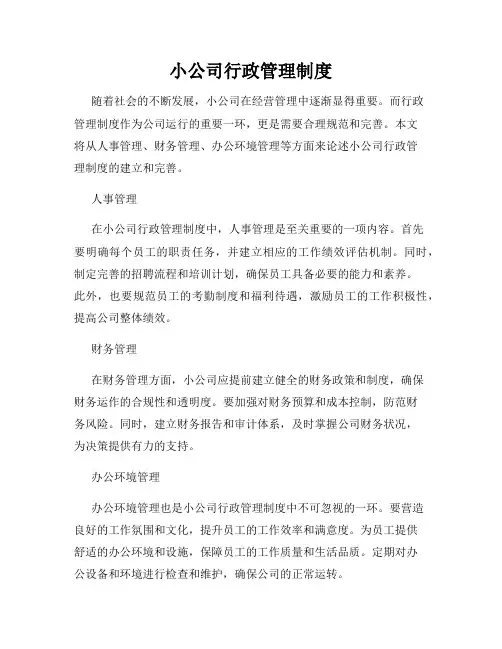 小公司行政管理制度

随着社会的不断发展，小公司在经营管理中逐渐显得重要。而行政管理制度作为公司运行的重要一环，更是需要合理规范和完善。本文将从人事管理、财务管理、办公环境管理等方面来论述小公司行政管理制度的建立和完善。

人事管理

在小公司行政管理制度中，人事管理是至关重要的一项内容。首先要明确每个员工的职责任务，并建立相应的工作绩效评估机制。同时，制定完善的招聘流程和培训计划，确保员工具备必要的能力和素养。此外，也要规范员工的考勤制度和福利待遇，激励员工的工作积极性，提高公司整体绩效。

财务管理

在财务管理方面，小公司应提前建立健全的财务政策和制度，确保财务运作的合规性和透明度。要加强对财务预算和成本控制，防范财务风险。同时，建立财务报告和审计体系，及时掌握公司财务状况，为决策提供有力的支持。

办公环境管理

办公环境管理也是小公司行政管理制度中不可忽视的一环。要营造良好的工作氛围和文化，提升员工的工作效率和满意度。为员工提供舒适的办公环境和设施，保障员工的工作质量和生活品质。定期对办公设备和环境进行检查和维护，确保公司的正常运转。